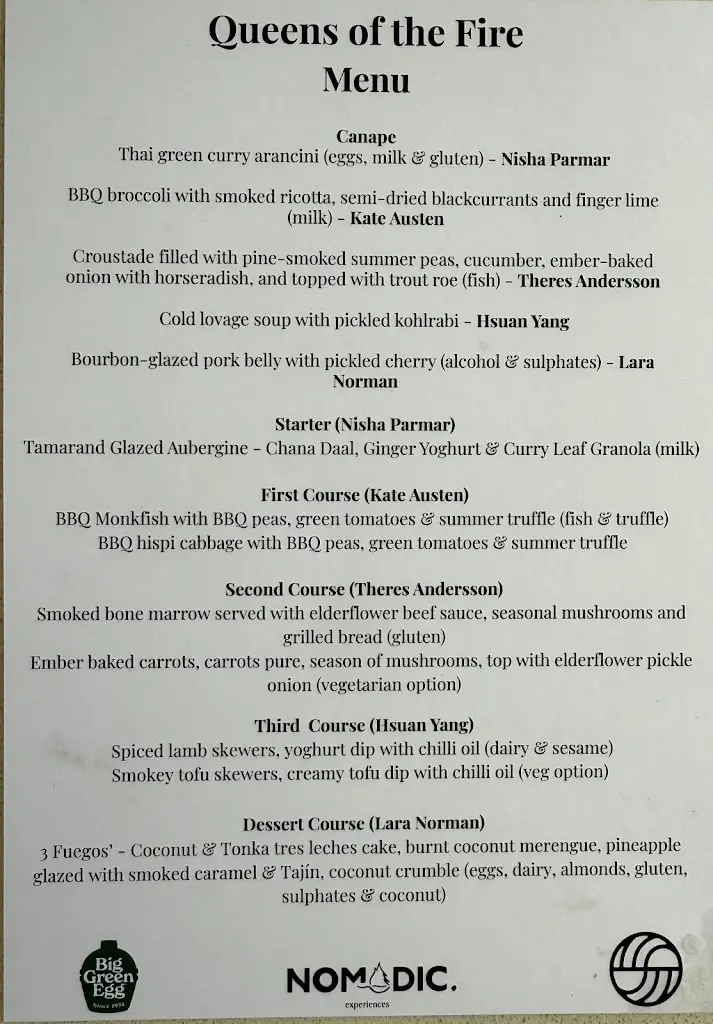 Queens of the Fire
Menu

Canape
Thai green curry arancini (eggs, milk & gluten) - Nisha Parmar

BBQ broccoli with smoked ricotta, semi-dried blackcurrants and finger lime (milk) - Kate Austen

Croustade filled with pine-smoked summer peas, cucumber, ember-baked onion with horseradish, and topped with trout roe (fish) - Theres Andersson

Cold lovage soup with pickled kohlrabi - Hsuan Yang

Bourbon-glazed pork belly with pickled cherry (alcohol & sulphates) - Lara Norman

Starter (Nisha Parmar)
Tamarand Glazed Aubergine - Chana Daal, Ginger Yoghurt & Curry Leaf Granola (milk)

First Course (Kate Austen)
BBQ Monkfish with BBQ peas, green tomatoes & summer truffle (fish & truffle)
BBQ hispi cabbage with BBQ peas, green tomatoes & summer truffle

Second Course (Theres Andersson)
Smoked bone marrow served with elderflower beef sauce, seasonal mushrooms and grilled bread (gluten)
Ember baked carrots, carrots pure, season of mushrooms, top with elderflower pickle onion (vegetarian option)

Third Course (Hsuan Yang)
Spiced lamb skewers, yoghurt dip with chilli oil (dairy & sesame)
Smokey tofu skewers, creamy tofu dip with chilli oil (veg option)

Dessert Course (Lara Norman)
3 Fuegos' - Coconut & Tonka tres leches cake, burnt coconut merengue, pineapple glazed with smoked caramel & Tajín, coconut crumble (eggs, dairy, almonds, gluten, sulphates & coconut)

Big Green Egg Since 1974

NOMADIC. experiences